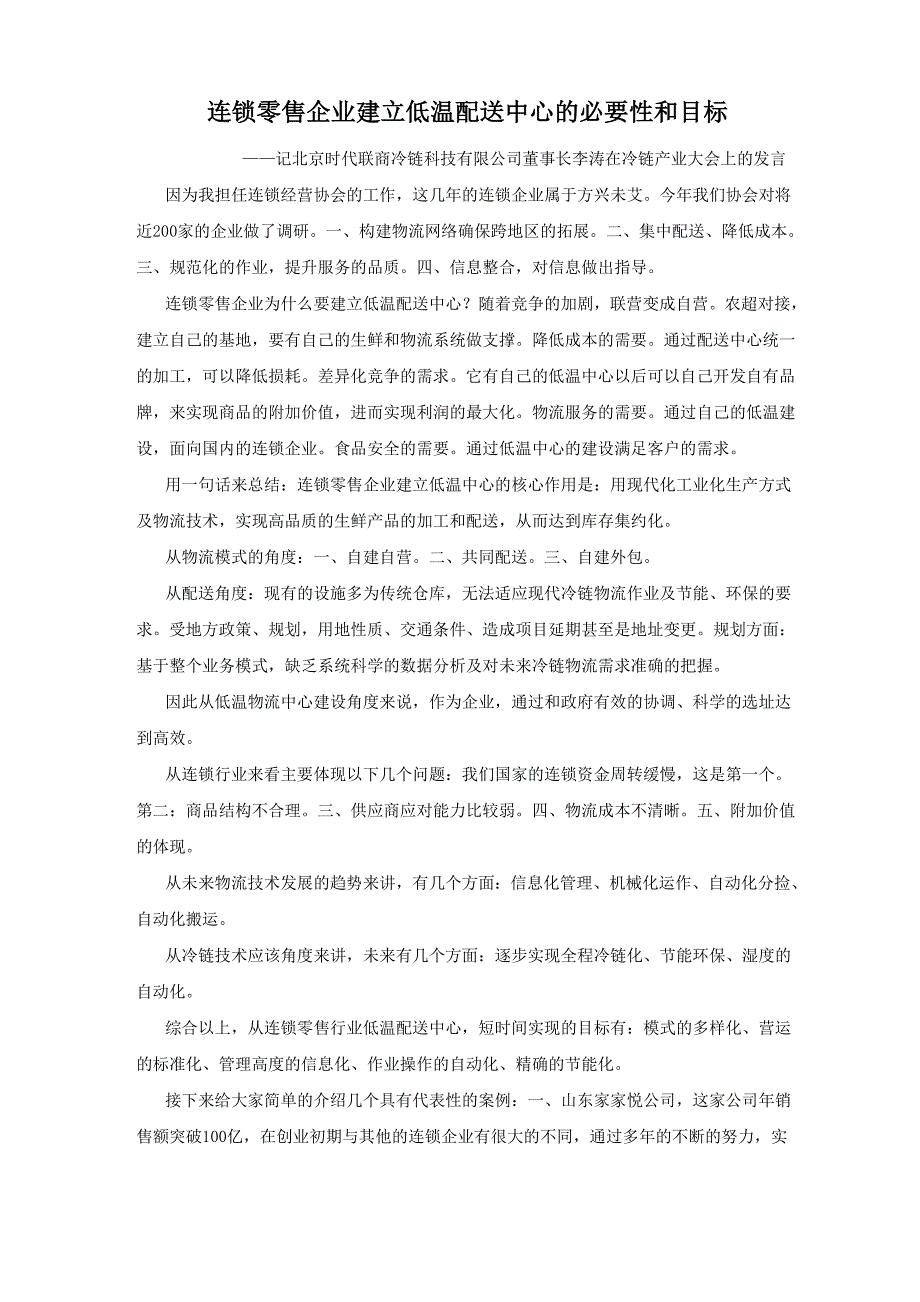 连锁零售企业建立低温配送中心的必要性和目标

——记北京时代联商冷链科技有限公司董事长李涛在冷链产业大会上的发言

因为我担任连锁经营协会的工作，这几年的连锁企业属于方兴未艾。今年我们协会对将近200家的企业做了调研。一、构建物流网络确保跨地区的拓展。二、集中配送、降低成本。三、规范化的作业，提升服务的品质。四、信息整合，对信息做出指导。

连锁零售企业为什么要建立低温配送中心？随着竞争的加剧，联营变成自营。农超对接，建立自己的基地，要有自己的生鲜和物流系统做支撑。降低成本的需要。通过配送中心统一的加工，可以降低损耗。差异化竞争的需求。它有自己的低温中心以后可以自己开发自有品牌，来实现商品的附加价值，进而实现利润的最大化。物流服务的需要。通过自己的低温建设，面向国内的连锁企业。食品安全的需要。通过低温中心的建设满足客户的需求。

用一句话来总结：连锁零售企业建立低温中心的核心作用是：用现代化工业化生产方式及物流技术，实现高品质的生鲜产品的加工和配送，从而达到库存集约化。

从物流模式的角度：一、自建自营。二、共同配送。三、自建外包。

从配送角度：现有的设施多为传统仓库，无法适应现代冷链物流作业及节能、环保的要求。受地方政策、规划，用地性质、交通条件、造成项目延期甚至是地址变更。规划方面：基于整个业务模式，缺乏系统科学的数据分析及对未来冷链物流需求准确的把握。

因此从低温物流中心建设角度来说，作为企业，通过和政府有效的协调、科学的选址达到高效。

从连锁行业来看主要体现以下几个问题：我们国家的连锁资金周转缓慢，这是第一个。第二：商品结构不合理。三、供应商应对能力比较弱。四、物流成本不清晰。五、附加价值的体现。

从未来物流技术发展的趋势来讲，有几个方面：信息化管理、机械化运作、自动化分捡、自动化搬运。

从冷链技术应该角度来讲，未来有几个方面：逐步实现全程冷链化、节能环保、湿度的自动化。

综合以上，从连锁零售行业低温配送中心，短时间实现的目标有：模式的多样化、营运的标准化、管理高度的信息化、作业操作的自动化、精确的节能化。

接下来给大家简单的介绍几个具有代表性的案例：一、山东家家悦公司，这家公司年销售额突破100亿，在创业初期与其他的连锁企业有很大的不同，通过多年的不断的努力，实